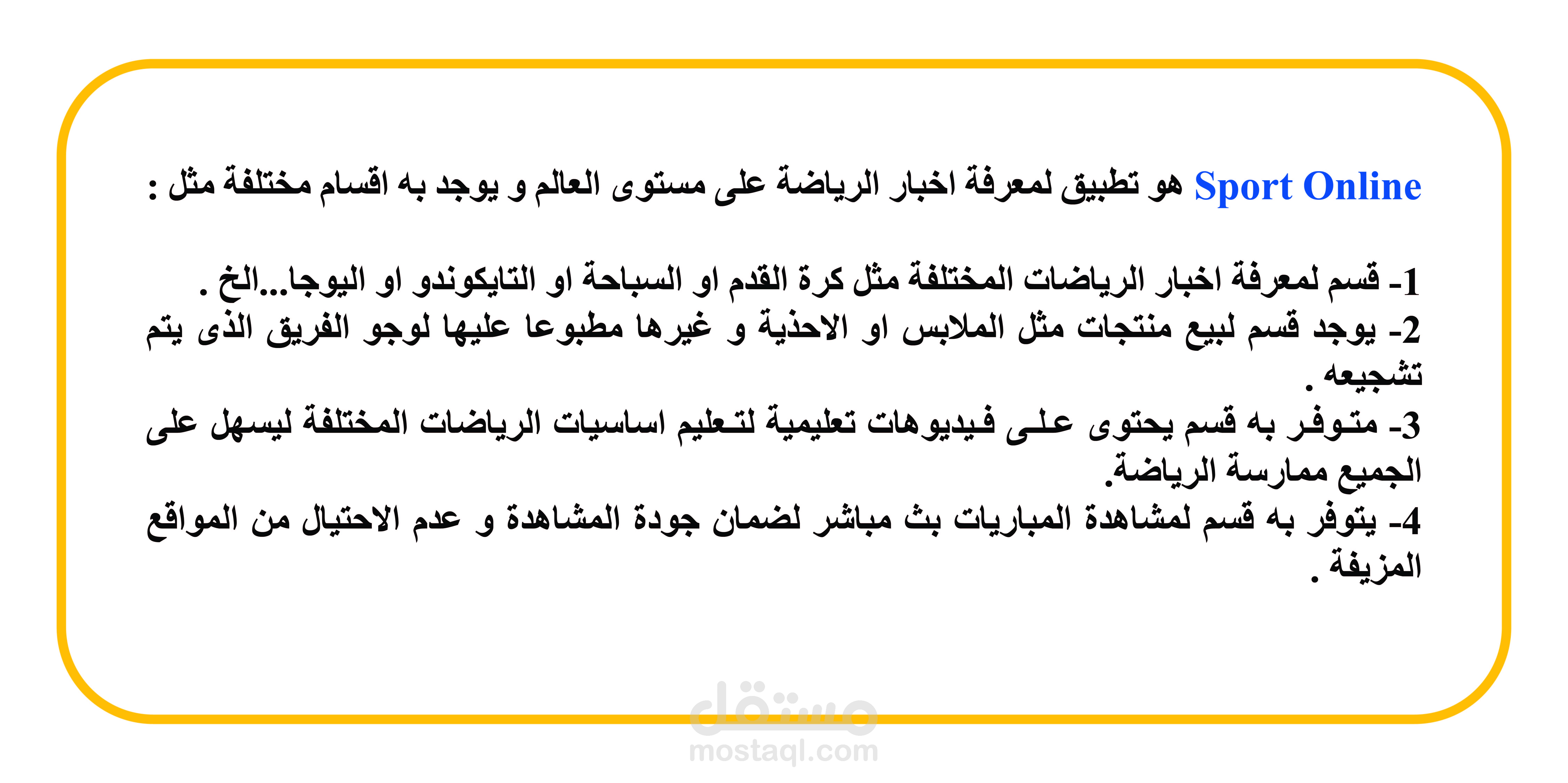 Sport Online هو تطبيق لمعرفة اخبار الرياضة على مستوى العالم و يوجد به اقسام مختلفة مثل :

1- قسم لمعرفة اخبار الرياضات المختلفة مثل كرة القدم او السباحة او التايكوندو او اليوجا...الخ .
2- يوجد قسم لبيع منتجات مثل الملابس او الاحذية و غيرها مطبوعا عليها لوجو الفريق الذى يتم تشجيعه .
3- متوفر به قسم يحتوى على فيديوهات تعليمية لتعليم اساسيات الرياضات المختلفة ليسهل على الجميع ممارسة الرياضة.
4- يتوفر به قسم لمشاهدة المباريات بث مباشر لضمان جودة المشاهدة و عدم الاحتيال من المواقع المزيفة .

مستقل
mostaql.com